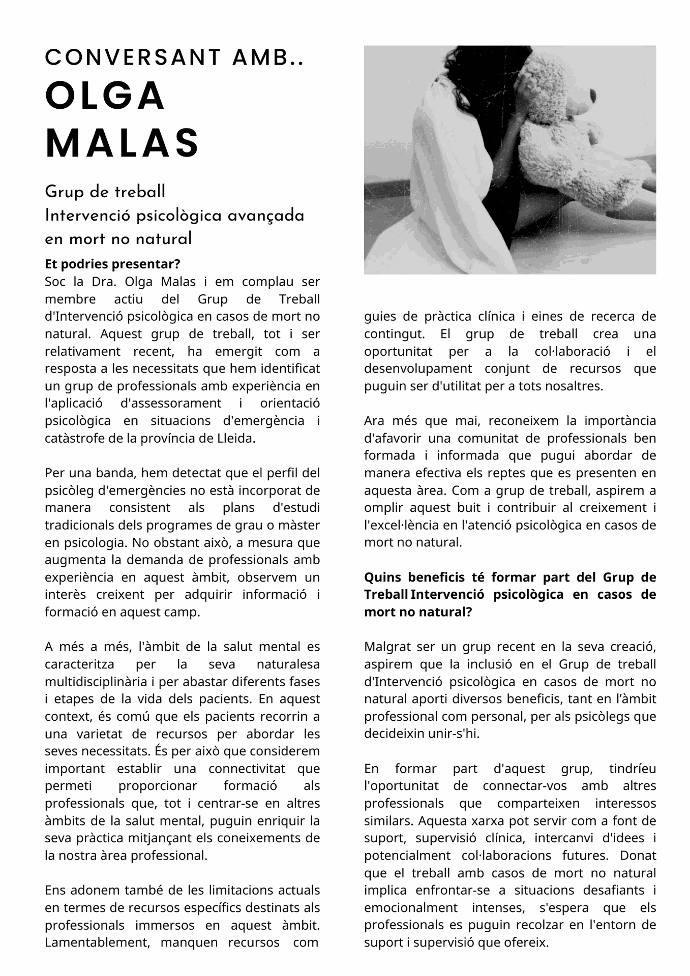 CONVERSANT AMB..
OLGA MALAS

Grup de treball
Intervenció psicològica avançada en mort no natural

**Et podries presentar?**
Soc la Dra. Olga Malas i em complau ser membre actiu del Grup de Treball d'Intervenció psicològica en casos de mort no natural. Aquest grup de treball, tot i ser relativament recent, ha emergit com a resposta a les necessitats que hem identificat un grup de professionals amb experiència en l'aplicació d'assessorament i orientació psicològica en situacions d'emergència i catàstrofe de la província de Lleida.

Per una banda, hem detectat que el perfil del psicòleg d'emergències no està incorporat de manera consistent als plans d'estudi tradicionals dels programes de grau o màster en psicologia. No obstant això, a mesura que augmenta la demanda de professionals amb experiència en aquest àmbit, observem un interès creixent per adquirir informació i formació en aquest camp.

A més a més, l'àmbit de la salut mental es caracteritza per la seva naturalesa multidisciplinària i per abastar diferents fases i etapes de la vida dels pacients. En aquest context, és comú que els pacients recorrin a una varietat de recursos per abordar les seves necessitats. És per això que considerem important establir una connectivitat que permeti proporcionar formació als professionals que, tot i centrar-se en altres àmbits de la salut mental, puguin enriquir la seva pràctica mitjançant els coneixements de la nostra àrea professional.

Ens adonem també de les limitacions actuals en termes de recursos específics destinats als professionals immersos en aquest àmbit. Lamentablement, manquen recursos com guies de pràctica clínica i eines de recerca de contingut. El grup de treball crea una oportunitat per a la col·laboració i el desenvolupament conjunt de recursos que puguin ser d'utilitat per a tots nosaltres.

Ara més que mai, reconeixem la importància d'afavorir una comunitat de professionals ben formada i informada que pugui abordar de manera efectiva els reptes que es presenten en aquesta àrea. Com a grup de treball, aspirem a omplir aquest buit i contribuir al creixement i l'excel·lència en l'atenció psicològica en casos de mort no natural.

**Quins beneficis té formar part del Grup de Treball Intervenció psicològica en casos de mort no natural?**

Malgrat ser un grup recent en la seva creació, aspirem que la inclusió en el Grup de treball d'Intervenció psicològica en casos de mort no natural aporti diversos beneficis, tant en l'àmbit professional com personal, per als psicòlegs que decideixin unir-s'hi.

En formar part d'aquest grup, tindríeu l'oportunitat de connectar-vos amb altres professionals que comparteixen interessos similars. Aquesta xarxa pot servir com a font de suport, supervisió clínica, intercanvi d'idees i potencialment col·laboracions futures. Donat que el treball amb casos de mort no natural implica enfrontar-se a situacions desafiants i emocionalment intenses, s'espera que els professionals es puguin recolzar en l'entorn de suport i supervisió que ofereix.